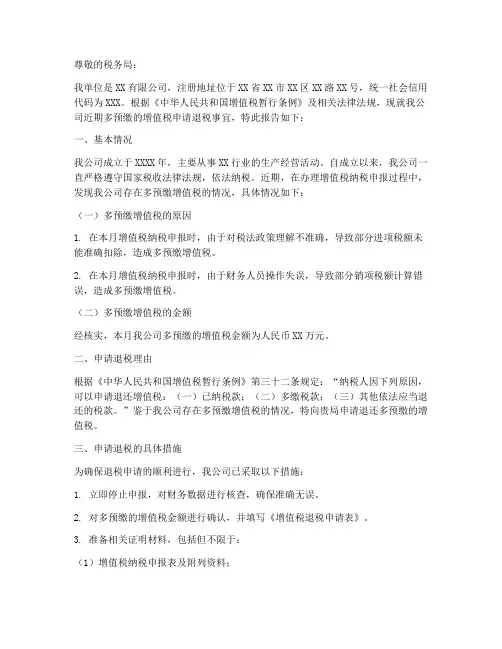 尊敬的税务局：

我单位是 XX 有限公司，注册地址位于 XX 省 XX 市 XX 区 XX 路 XX 号，统一社会信用代码为 XXX。根据《中华人民共和国增值税暂行条例》及相关法律法规，现就我公司近期多预缴的增值税申请退税事宜，特此报告如下：

一、基本情况

我公司成立于 XXXX 年，主要从事 XX 行业的生产经营活动。自成立以来，我公司一直严格遵守国家税收法律法规，依法纳税。近期，在办理增值税纳税申报过程中，发现我公司存在多预缴增值税的情况，具体情况如下：

（一）多预缴增值税的原因

1. 在本月增值税纳税申报时，由于对税法政策理解不准确，导致部分进项税额未能准确扣除，造成多预缴增值税。

2. 在本月增值税纳税申报时，由于财务人员操作失误，导致部分销项税额计算错误，造成多预缴增值税。

（二）多预缴增值税的金额

经核实，本月我公司多预缴的增值税金额为人民币 XX 万元。

二、申请退税理由

根据《中华人民共和国增值税暂行条例》第三十二条规定：“纳税人因下列原因，可以申请退还增值税：（一）已纳税款；（二）多缴税款；（三）其他依法应当退还的税款。”鉴于我公司存在多预缴增值税的情况，特向贵局申请退还多预缴的增值税。

三、申请退税的具体措施

为确保退税申请的顺利进行，我公司已采取以下措施：

1. 立即停止申报，对财务数据进行核查，确保准确无误。

2. 对多预缴的增值税金额进行确认，并填写《增值税退税申请表》。

3. 准备相关证明材料，包括但不限于：

（1）增值税纳税申报表及附列资料；